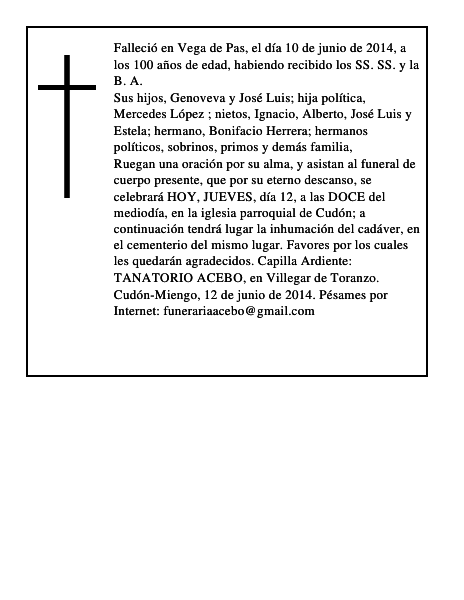 Falleció en Vega de Pas, el día 10 de junio de 2014, a los 100 años de edad, habiendo recibido los SS. SS. y la B. A.
Sus hijos, Genoveva y José Luis; hija política, Mercedes López ; nietos, Ignacio, Alberto, José Luis y Estela; hermano, Bonifacio Herrera; hermanos políticos, sobrinos, primos y demás familia,
Ruegan una oración por su alma, y asistan al funeral de cuerpo presente, que por su eterno descanso, se celebrará HOY, JUEVES, día 12, a las DOCE del mediodía, en la iglesia parroquial de Cudón; a continuación tendrá lugar la inhumación del cadáver, en el cementerio del mismo lugar. Favores por los cuales les quedarán agradecidos. Capilla Ardiente: TANATORIO ACEBO, en Villegar de Toranzo.
Cudón-Miengo, 12 de junio de 2014. Pésames por Internet: funerariaacebo@gmail.com